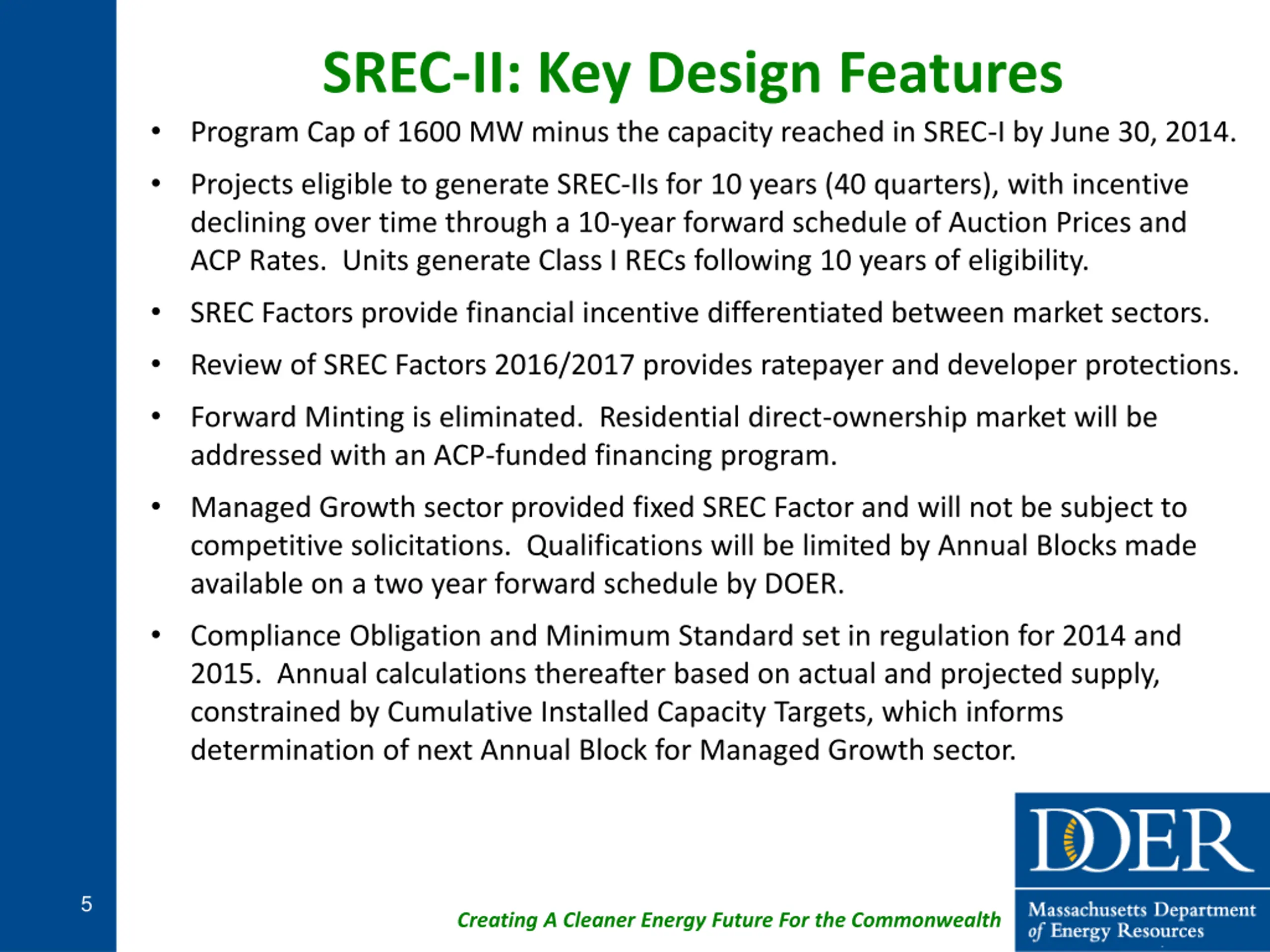 SREC-II: Key Design Features

• Program Cap of 1600 MW minus the capacity reached in SREC-I by June 30, 2014.

• Projects eligible to generate SREC-IIs for 10 years (40 quarters), with incentive declining over time through a 10-year forward schedule of Auction Prices and ACP Rates. Units generate Class I RECs following 10 years of eligibility.

• SREC Factors provide financial incentive differentiated between market sectors.

• Review of SREC Factors 2016/2017 provides ratepayer and developer protections.

• Forward Minting is eliminated. Residential direct-ownership market will be addressed with an ACP-funded financing program.

• Managed Growth sector provided fixed SREC Factor and will not be subject to competitive solicitations. Qualifications will be limited by Annual Blocks made available on a two year forward schedule by DOER.

• Compliance Obligation and Minimum Standard set in regulation for 2014 and 2015. Annual calculations thereafter based on actual and projected supply, constrained by Cumulative Installed Capacity Targets, which informs determination of next Annual Block for Managed Growth sector.

5

Creating A Cleaner Energy Future For the Commonwealth

DOER

Massachusetts Department of Energy Resources